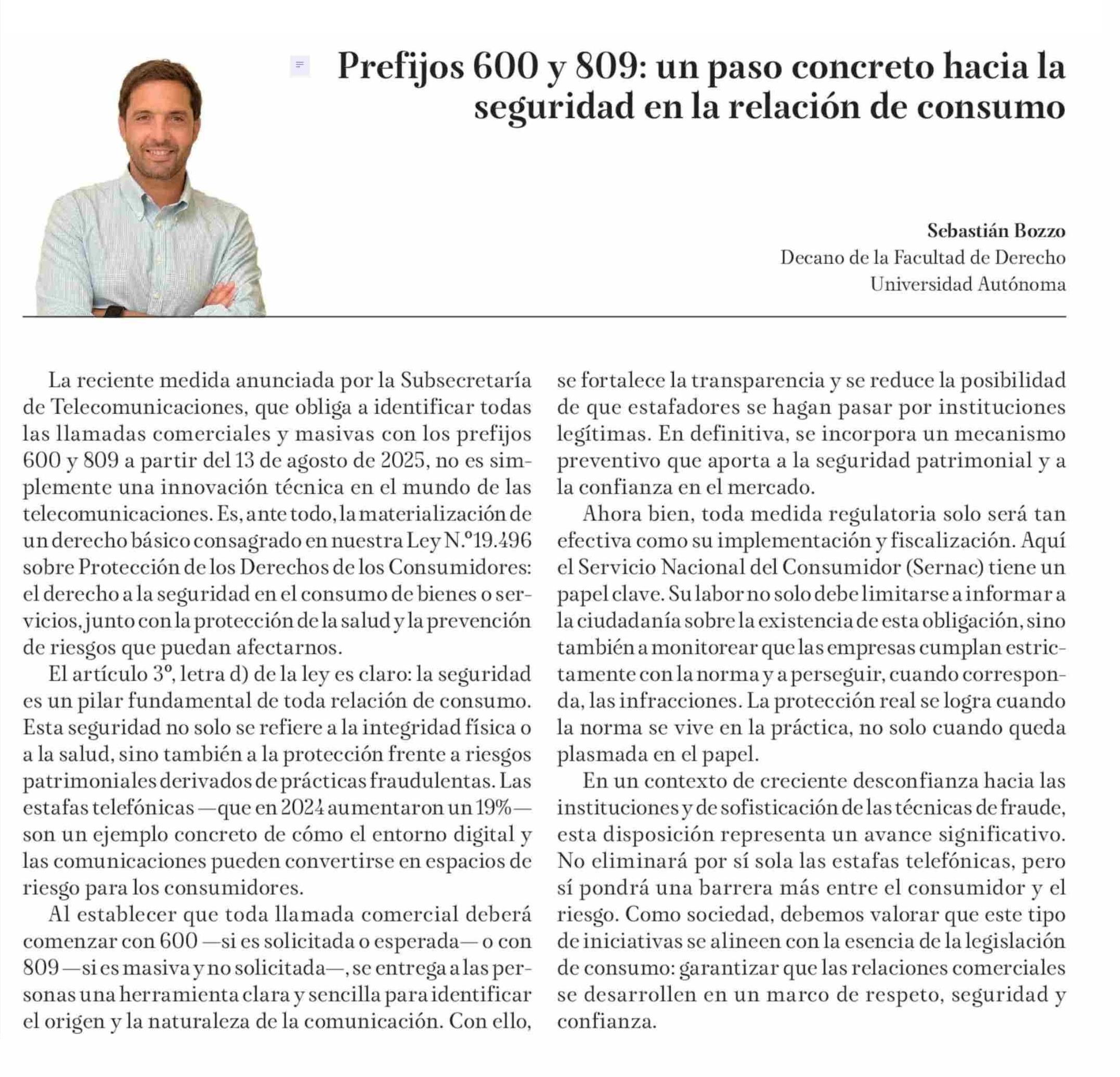 Prefijos 600 y 809: un paso concreto hacia la seguridad en la relación de consumo

Sebastián Bozzo
Decano de la Facultad de Derecho
Universidad Autónoma

La reciente medida anunciada por la Subsecretaría de Telecomunicaciones, que obliga a identificar todas las llamadas comerciales y masivas con los prefijos 600 y 809 a partir del 13 de agosto de 2025, no es simplemente una innovación técnica en el mundo de las telecomunicaciones. Es, ante todo, la materialización de un derecho básico consagrado en nuestra Ley N.º19.496 sobre Protección de los Derechos de los Consumidores: el derecho a la seguridad en el consumo de bienes o servicios, junto con la protección de la salud y la prevención de riesgos que puedan afectarnos.

El artículo 3º, letra d) de la ley es claro: la seguridad es un pilar fundamental de toda relación de consumo. Esta seguridad no solo se refiere a la integridad física o a la salud, sino también a la protección frente a riesgos patrimoniales derivados de prácticas fraudulentas. Las estafas telefónicas —que en 2024 aumentaron un 19%— son un ejemplo concreto de cómo el entorno digital y las comunicaciones pueden convertirse en espacios de riesgo para los consumidores.

Al establecer que toda llamada comercial deberá comenzar con 600 —si es solicitada o esperada— o con 809 —si es masiva y no solicitada—, se entrega a las personas una herramienta clara y sencilla para identificar el origen y la naturaleza de la comunicación. Con ello, se fortalece la transparencia y se reduce la posibilidad de que estafadores se hagan pasar por instituciones legítimas. En definitiva, se incorpora un mecanismo preventivo que aporta a la seguridad patrimonial y a la confianza en el mercado.

Ahora bien, toda medida regulatoria solo será tan efectiva como su implementación y fiscalización. Aquí el Servicio Nacional del Consumidor (Sernac) tiene un papel clave. Su labor no solo debe limitarse a informar a la ciudadanía sobre la existencia de esta obligación, sino también a monitorear que las empresas cumplan estrictamente con la norma y a perseguir, cuando corresponda, las infracciones. La protección real se logra cuando la norma se vive en la práctica, no solo cuando queda plasmada en el papel.

En un contexto de creciente desconfianza hacia las instituciones y de sofisticación de las técnicas de fraude, esta disposición representa un avance significativo. No eliminará por sí sola las estafas telefónicas, pero sí pondrá una barrera más entre el consumidor y el riesgo. Como sociedad, debemos valorar que este tipo de iniciativas se alineen con la esencia de la legislación de consumo: garantizar que las relaciones comerciales se desarrollen en un marco de respeto, seguridad y confianza.